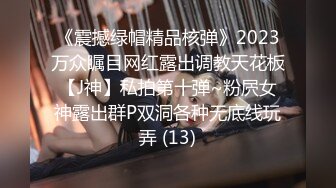 《震撼绿帽精品核弹》2023万众瞩目网红露出调教天花板【J神】私拍第十弹~粉屄女神露出群P双洞各种无底线玩弄 (13)